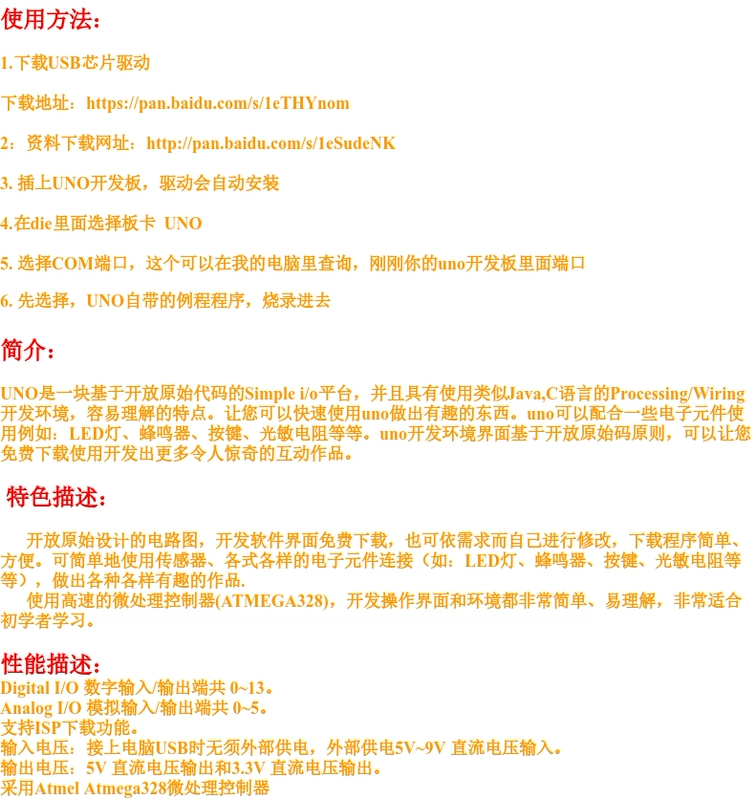 使用方法：

1.下载USB芯片驱动

下载地址：https://pan.baidu.com/s/1eTHYnom

2：资料下载网址：http://pan.baidu.com/s/1eSudeNK

3.插上UNO开发板，驱动会自动安装

4.在die里面选择板卡 UNO

5.选择COM端口，这个可以在我的电脑里查询，刚刚你的uno开发板里面端口

6.先选择，UNO自带的例程程序，烧录进去

简介：

UNO是一块基于开放原始代码的Simple i/o平台，并且具有使用类似Java,C语言的Processing/Wiring开发环境，容易理解的特点。让您可以快速使用uno做出有趣的东西。uno可以配合一些电子元件使用例如：LED灯、蜂鸣器、按键、光敏电阻等等。uno开发环境界面基于开放原始码原则，可以让您免费下载使用开发出更多令人惊奇的互动作品。

特色描述：

开放原始设计的电路图，开发软件界面免费下载，也可依需求而自己进行修改，下载程序简单、方便。可简单地使用传感器、各式各样的电子元件连接（如：LED灯、蜂鸣器、按键、光敏电阻等等），做出各种各样有趣的作品.

使用高速的微处理控制器(ATMEGA328)，开发操作界面和环境都非常简单、易理解，非常适合初学者学习。

性能描述：
Digital I/O 数字输入/输出端共 0~13。
Analog I/O 模拟输入/输出端共 0~5。
支持ISP下载功能。
输入电压：接上电脑USB时无须外部供电，外部供电5V~9V 直流电压输入。
输出电压：5V 直流电压输出和3.3V 直流电压输出。
采用Atmel Atmega328微处理控制器